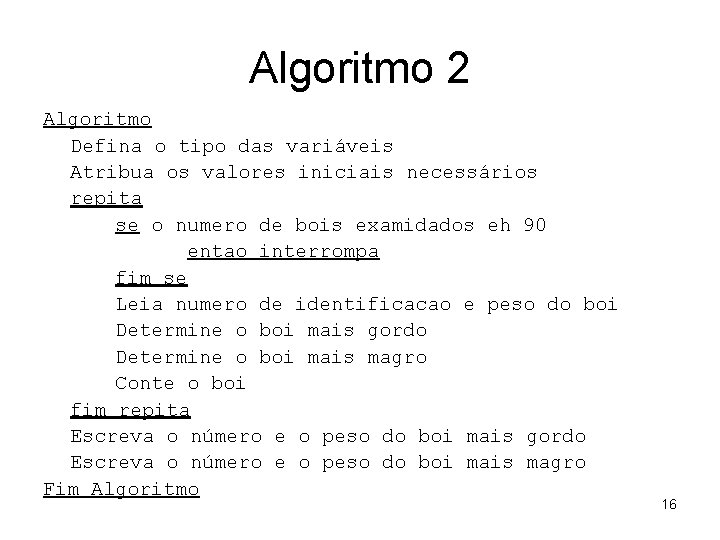 Algoritmo 2

Algoritmo
Defina o tipo das variáveis
Atribua os valores iniciais necessários
repita
se o numero de bois examidados eh 90
entao interrompa
fim se
Leia numero de identificacao e peso do boi
Determine o boi mais gordo
Determine o boi mais magro
Conte o boi
fim repita
Escreva o número e o peso do boi mais gordo
Escreva o número e o peso do boi mais magro
Fim Algoritmo

16